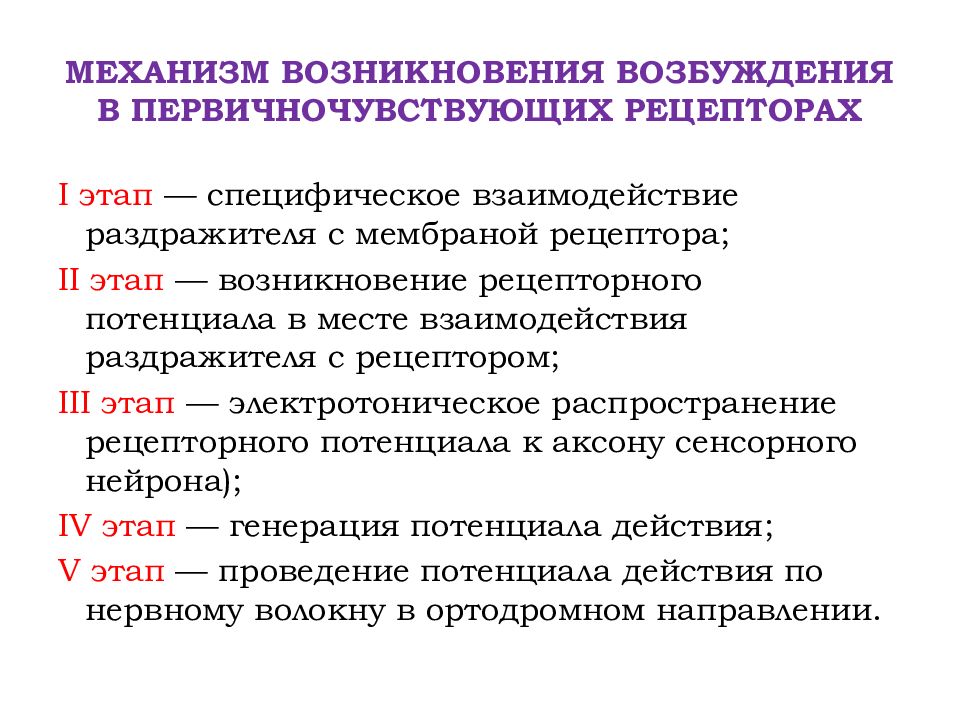 МЕХАНИЗМ ВОЗНИКНОВЕНИЯ ВОЗБУЖДЕНИЯ В ПЕРВИЧНОЧУВСТВУЮЩИХ РЕЦЕПТОРАХ

I этап — специфическое взаимодействие раздражителя с мембраной рецептора;

II этап — возникновение рецепторного потенциала в месте взаимодействия раздражителя с рецептором;

III этап — электротоническое распространение рецепторного потенциала к аксону сенсорного нейрона);

IV этап — генерация потенциала действия;

V этап — проведение потенциала действия по нервному волокну в ортодромном направлении.